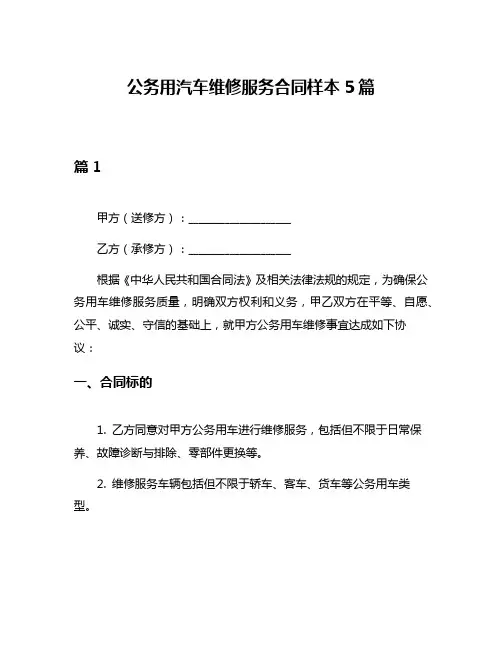 公务用汽车维修服务合同样本 5 篇

篇 1

甲方（送修方）：__________________

乙方（承修方）：__________________

根据《中华人民共和国合同法》及相关法律法规的规定，为确保公务用车维修服务质量，明确双方权利和义务，甲乙双方在平等、自愿、公平、诚实、守信的基础上，就甲方公务用车维修事宜达成如下协议：

一、合同标的

1. 乙方同意对甲方公务用车进行维修服务，包括但不限于日常保养、故障诊断与排除、零部件更换等。

2. 维修服务车辆包括但不限于轿车、客车、货车等公务用车类型。